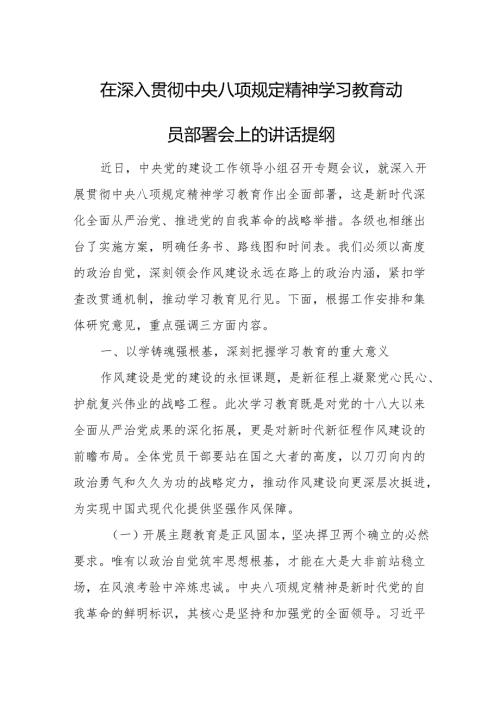 在深入贯彻中央八项规定精神学习教育动员部署会上的讲话提纲

近日，中央党的建设工作领导小组召开专题会议，就深入开展贯彻中央八项规定精神学习教育作出全面部署，这是新时代深化全面从严治党、推进党的自我革命的战略举措。各级也相继出台了实施方案，明确任务书、路线图和时间表。我们必须以高度的政治自觉，深刻领会作风建设永远在路上的政治内涵，紧扣学查改贯通机制，推动学习教育见行见。下面，根据工作安排和集体研究意见，重点强调三方面内容。

一、以学铸魂强根基，深刻把握学习教育的重大意义

作风建设是党的建设的永恒课题，是新征程上凝聚党心民心、护航复兴伟业的战略工程。此次学习教育既是对党的十八大以来全面从严治党成果的深化拓展，更是对新时代新征程作风建设的前瞻布局。全体党员干部要站在国之大者的高度，以刀刃向内的政治勇气和久久为功的战略定力，推动作风建设向更深层次挺进，为实现中国式现代化提供坚强作风保障。

（一）开展主题教育是正风固本，坚决捍卫两个确立的必然要求。唯有以政治自觉筑牢思想根基，才能在大是大非前站稳立场，在风浪考验中淬炼忠诚。中央八项规定精神是新时代党的自我革命的鲜明标识，其核心是坚持和加强党的全面领导。习近平